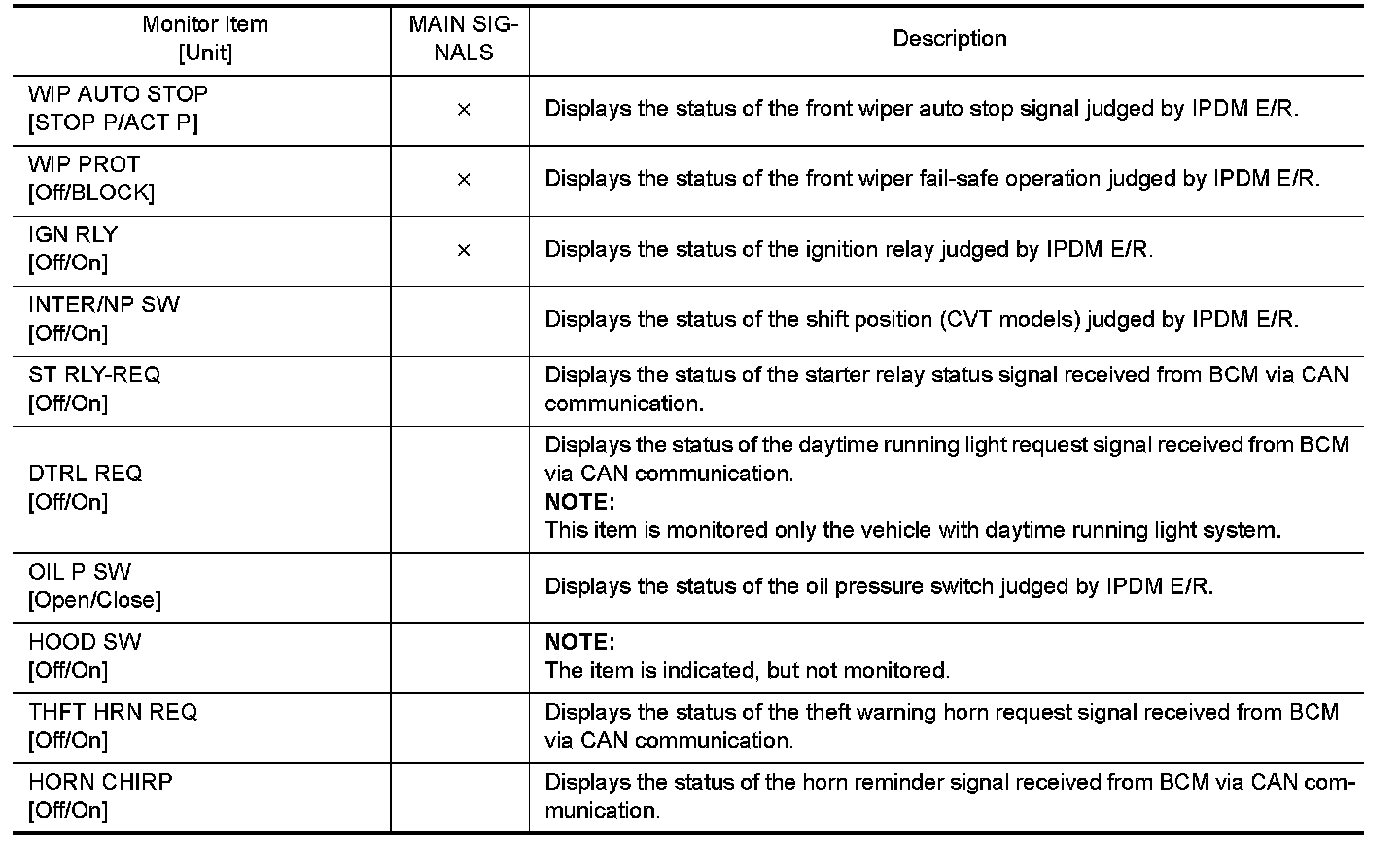 | Monitor Item [Unit] | MAIN SIGNALS | Description |
|---|---|---|
| WIP AUTO STOP [STOP P/ACT P] | × | Displays the status of the front wiper auto stop signal judged by IPDM E/R. |
| WIP PROT [Off/BLOCK] | × | Displays the status of the front wiper fail-safe operation judged by IPDM E/R. |
| IGN RLY [Off/On] | × | Displays the status of the ignition relay judged by IPDM E/R. |
| INTER/NP SW [Off/On] | | Displays the status of the shift position (CVT models) judged by IPDM E/R. |
| ST RLY-REQ [Off/On] | | Displays the status of the starter relay status signal received from BCM via CAN communication. |
| DTRL REQ [Off/On] | | Displays the status of the daytime running light request signal received from BCM via CAN communication. **NOTE:** This item is monitored only the vehicle with daytime running light system. |
| OIL P SW [Open/Close] | | Displays the status of the oil pressure switch judged by IPDM E/R. |
| HOOD SW [Off/On] | | **NOTE:** The item is indicated, but not monitored. |
| THFT HRN REQ [Off/On] | | Displays the status of the theft warning horn request signal received from BCM via CAN communication. |
| HORN CHIRP [Off/On] | | Displays the status of the horn reminder signal received from BCM via CAN communication. |